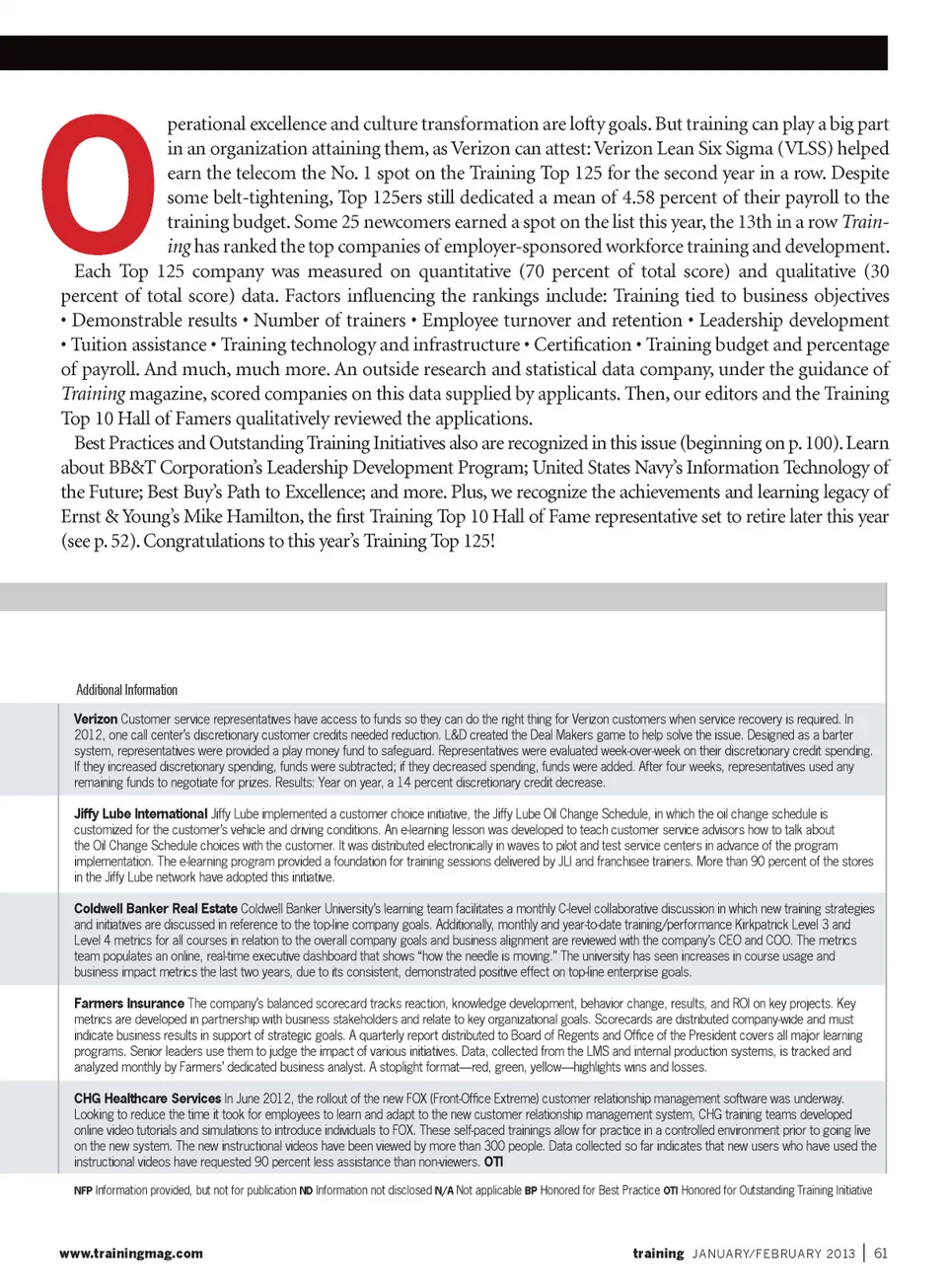 Operational excellence and culture transformation are lofty goals. But training can play a big part in an organization attaining them, as Verizon can attest: Verizon Lean Six Sigma (VLSS) helped earn the telecom the No. 1 spot on the Training Top 125 for the second year in a row. Despite some belt-tightening, Top 125ers still dedicated a mean of 4.58 percent of their payroll to the training budget. Some 25 newcomers earned a spot on the list this year, the 13th in a row Training has ranked the top companies of employer-sponsored workforce training and development.

Each Top 125 company was measured on quantitative (70 percent of total score) and qualitative (30 percent of total score) data. Factors influencing the rankings include: Training tied to business objectives • Demonstrable results • Number of trainers • Employee turnover and retention • Leadership development • Tuition assistance • Training technology and infrastructure • Certification • Training budget and percentage of payroll. And much, much more. An outside research and statistical data company, under the guidance of Training magazine, scored companies on this data supplied by applicants. Then, our editors and the Training Top 10 Hall of Famers qualitatively reviewed the applications.

Best Practices and Outstanding Training Initiatives also are recognized in this issue (beginning on p. 100). Learn about BB&T Corporation's Leadership Development Program; United States Navy's Information Technology of the Future; Best Buy's Path to Excellence; and more. Plus, we recognize the achievements and learning legacy of Ernst & Young's Mike Hamilton, the first Training Top 10 Hall of Fame representative set to retire later this year (see p. 52). Congratulations to this year's Training Top 125!

Additional Information

Verizon Customer service representatives have access to funds so they can do the right thing for Verizon customers when service recovery is required. In 2012, one call center's discretionary customer credits needed reduction. L&D created the Deal Makers game to help solve the issue. Designed as a barter system, representatives were provided a play money fund to safeguard. Representatives were evaluated week-over-week on their discretionary credit spending. If they increased discretionary spending, funds were subtracted; if they decreased spending, funds were added. After four weeks, representatives used any remaining funds to negotiate for prizes. Results: Year on year, a 14 percent discretionary credit decrease.

Jiffy Lube International Jiffy Lube implemented a customer choice initiative, the Jiffy Lube Oil Change Schedule, in which the oil change schedule is customized for the customer's vehicle and driving conditions. An e-learning lesson was developed to teach customer service advisors how to talk about the Oil Change Schedule choices with the customer. It was distributed electronically in waves to pilot and test service centers in advance of the program implementation. The e-learning program provided a foundation for training sessions delivered by JLI and franchisee trainers. More than 90 percent of the stores in the Jiffy Lube network have adopted this initiative.

Coldwell Banker Real Estate Coldwell Banker University's learning team facilitates a monthly C-level collaborative discussion in which new training strategies and initiatives are discussed in reference to the top-line company goals. Additionally, monthly and year-to-date training/performance Kirkpatrick Level 3 and Level 4 metrics for all courses in relation to the overall company goals and business alignment are reviewed with the company's CEO and COO. The metrics team populates an online, real-time executive dashboard that shows "how the needle is moving." The university has seen increases in course usage and business impact metrics the last two years, due to its consistent, demonstrated positive effect on top-line enterprise goals.

Farmers Insurance The company's balanced scorecard tracks reaction, knowledge development, behavior change, results, and ROI on key projects. Key metrics are developed in partnership with business stakeholders and relate to key organizational goals. Scorecards are distributed company-wide and must indicate business results in support of strategic goals. A quarterly report distributed to Board of Regents and Office of the President covers all major learning programs. Senior leaders use them to judge the impact of various initiatives. Data, collected from the LMS and internal production systems, is tracked and analyzed monthly by Farmers' dedicated business analyst. A stoplight format—red, green, yellow—highlights wins and losses.

CHG Healthcare Services In June 2012, the rollout of the new FOX (Front-Office Extreme) customer relationship management software was underway. Looking to reduce the time it took for employees to learn and adapt to the new customer relationship management system, CHG training teams developed online video tutorials and simulations to introduce individuals to FOX. These self-paced trainings allow for practice in a controlled environment prior to going live on the new system. The new instructional videos have been viewed by more than 300 people. Data collected so far indicates that new users who have used the instructional videos have requested 90 percent less assistance than non-viewers. OTI

NFP Information provided, but not for publication ND Information not disclosed N/A Not applicable BP Honored for Best Practice OTI Honored for Outstanding Training Initiative

www.trainingmag.com

training JANUARY/FEBRUARY 2013 | 61